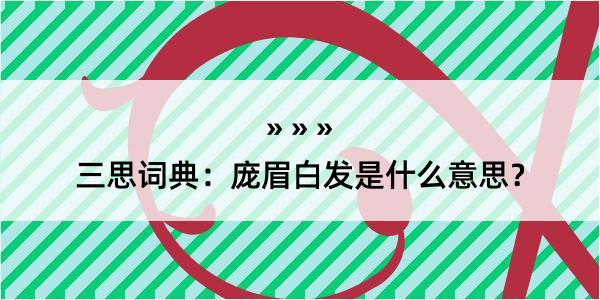 » » »

三思词典：庞眉白发是什么意思？